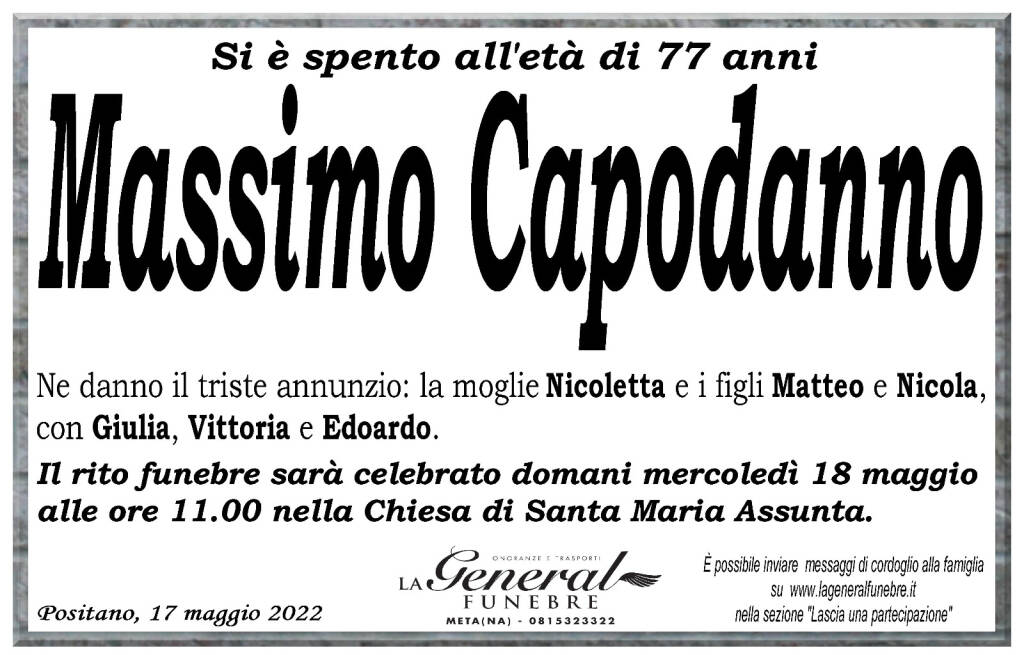 Si è spento all'età di 77 anni

Massimo Capodanno

Ne danno il triste annunzio: la moglie Nicoletta e i figli Matteo e Nicola, con Giulia, Vittoria e Edoardo.

Il rito funebre sarà celebrato domani mercoledì 18 maggio alle ore 11.00 nella Chiesa di Santa Maria Assunta.

Positano, 17 maggio 2022

ONORANZE E TRASPORTI
LA General
FUNEBRE
META(NA) - 0815323322

È possibile inviare messaggi di cordoglio alla famiglia su www.lageneralfunebre.it nella sezione "Lascia una partecipazione"